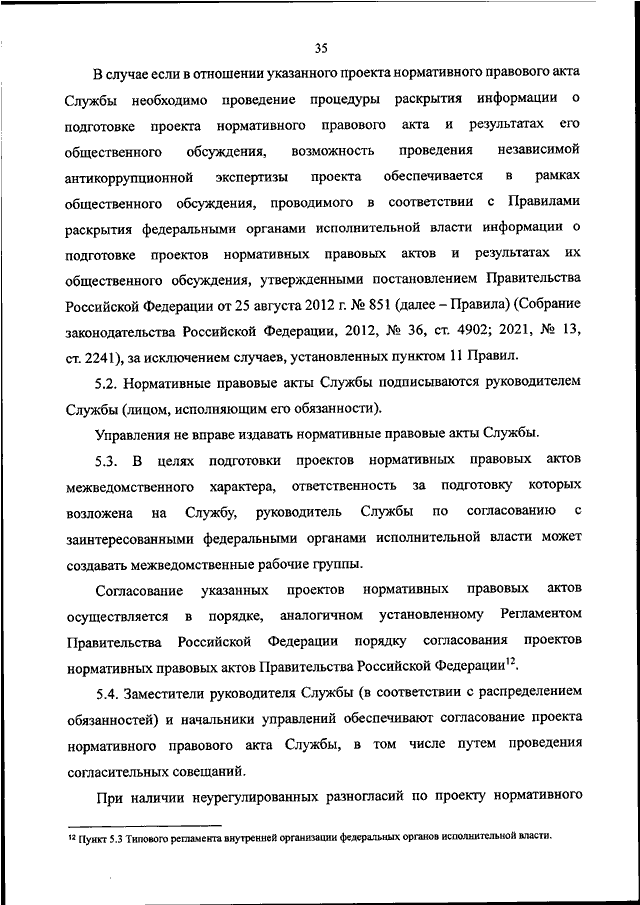 35

В случае если в отношении указанного проекта нормативного правового акта Службы необходимо проведение процедуры раскрытия информации о подготовке проекта нормативного правового акта и результатах его общественного обсуждения, возможность проведения независимой антикоррупционной экспертизы проекта обеспечивается в рамках общественного обсуждения, проводимого в соответствии с Правилами раскрытия федеральными органами исполнительной власти информации о подготовке проектов нормативных правовых актов и результатах их общественного обсуждения, утвержденными постановлением Правительства Российской Федерации от 25 августа 2012 г. № 851 (далее – Правила) (Собрание законодательства Российской Федерации, 2012, № 36, ст. 4902; 2021, № 13, ст. 2241), за исключением случаев, установленных пунктом 11 Правил.

5.2. Нормативные правовые акты Службы подписываются руководителем Службы (лицом, исполняющим его обязанности).

Управления не вправе издавать нормативные правовые акты Службы.

5.3. В целях подготовки проектов нормативных правовых актов межведомственного характера, ответственность за подготовку которых возложена на Службу, руководитель Службы по согласованию с заинтересованными федеральными органами исполнительной власти может создавать межведомственные рабочие группы.

Согласование указанных проектов нормативных правовых актов осуществляется в порядке, аналогичном установленному Регламентом Правительства Российской Федерации порядку согласования проектов нормативных правовых актов Правительства Российской Федерации$^{12}$.

5.4. Заместители руководителя Службы (в соответствии с распределением обязанностей) и начальники управлений обеспечивают согласование проекта нормативного правового акта Службы, в том числе путем проведения согласительных совещаний.

При наличии неурегулированных разногласий по проекту нормативного

$^{12}$ Пункт 5.3 Типового регламента внутренней организации федеральных органов исполнительной власти.